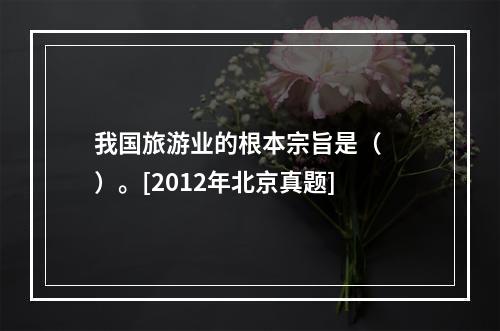 我国旅游业的根本宗旨是（　）。[2012年北京真题]